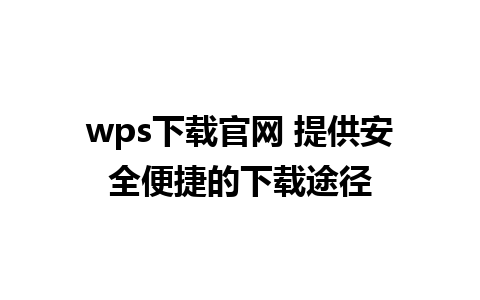 wps下载官网 提供安全便捷的下载途径